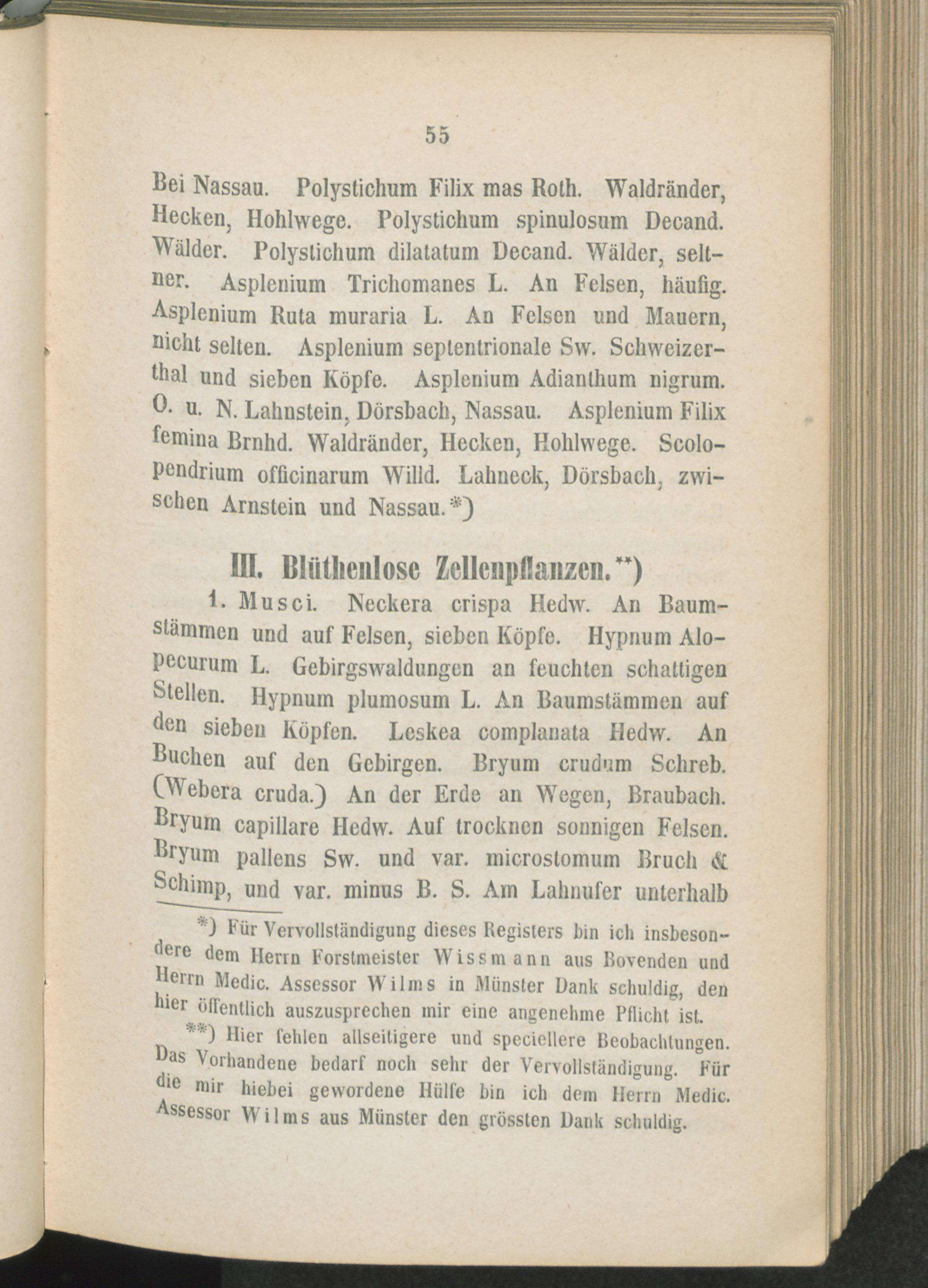 55

Bei Nassau. Polystichum Filix mas Roth. Waldränder, Hecken, Hohlwege. Polystichum spinulosum Decand. Wälder. Polystichum dilatatum Decand. Wälder, seltner. Asplenium Trichomanes L. An Felsen, häufig. Asplenium Ruta muraria L. An Felsen und Mauern, nicht selten. Asplenium septentrionale Sw. Schweizerthal und sieben Köpfe. Asplenium Adianthum nigrum. O. u. N. Lahnstein, Dörsbach, Nassau. Asplenium Filix femina Brnhd. Waldränder, Hecken, Hohlwege. Scolopendrium officinarum Willd. Lahneck, Dörsbach, zwischen Arnstein und Nassau.*)

III. Blüthenlose Zellenpflanzen.**)

1. Musci. Neckera crispa Hedw. An Baumstämmen und auf Felsen, sieben Köpfe. Hypnum Alopecurum L. Gebirgswaldungen an feuchten schattigen Stellen. Hypnum plumosum L. An Baumstämmen auf den sieben Köpfen. Leskea complanata Hedw. An Buchen auf den Gebirgen. Bryum crudum Schreb. (Webera cruda.) An der Erde an Wegen, Braubach. Bryum capillare Hedw. Auf trocknen sonnigen Felsen. Bryum pallens Sw. und var. microstomum Bruch & Schimp, und var. minus B. S. Am Lahnufer unterhalb

*) Für Vervollständigung dieses Registers bin ich insbesondere dem Herrn Forstmeister Wissmann aus Bovenden und Herrn Medic. Assessor Wilms in Münster Dank schuldig, den hier öffentlich auszusprechen mir eine angenehme Pflicht ist.

**) Hier fehlen allseitigere und speciellere Beobachtungen. Das Vorhandene bedarf noch sehr der Vervollständigung. Für die mir hiebei gewordene Hülfe bin ich dem Herrn Medic. Assessor Wilms aus Münster den grössten Dank schuldig.